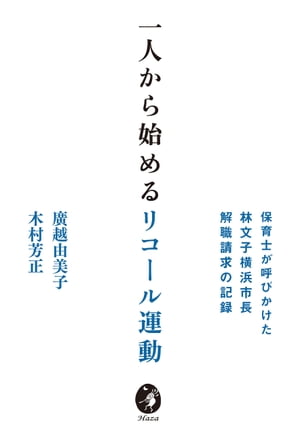 一人から始めるリコール運動

保育士が呼びかけた
林文子横浜市長
解職請求の記録

廣越由美子
木村芳正

Haza